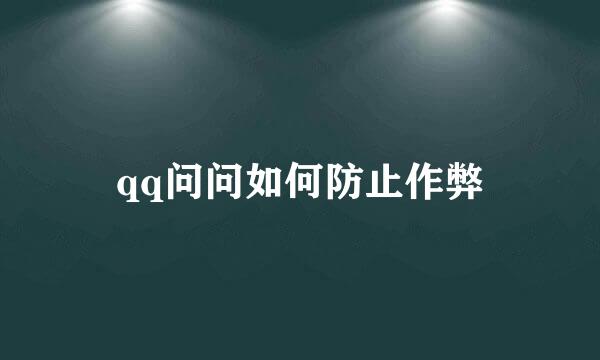 qq问问如何防止作弊